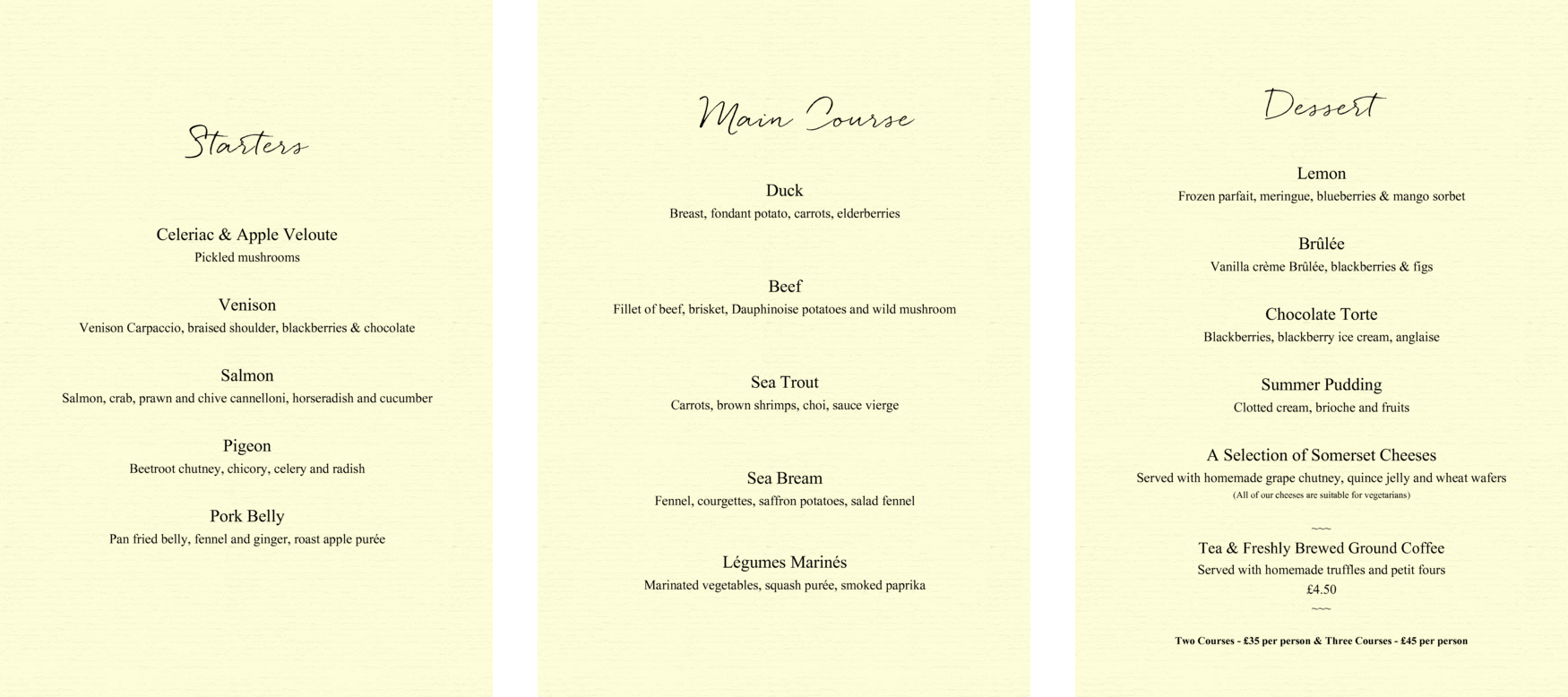 Starters

Celeriac & Apple Veloute
Pickled mushrooms

Venison
Venison Carpaccio, braised shoulder, blackberries & chocolate

Salmon
Salmon, crab, prawn and chive cannelloni, horseradish and cucumber

Pigeon
Beetroot chutney, chicory, celery and radish

Pork Belly
Pan fried belly, fennel and ginger, roast apple purée

Main Course

Duck
Breast, fondant potato, carrots, elderberries

Beef
Fillet of beef, brisket, Dauphinoise potatoes and wild mushroom

Sea Trout
Carrots, brown shrimps, choi, sauce vierge

Sea Bream
Fennel, courgettes, saffron potatoes, salad fennel

Légumes Marinés
Marinated vegetables, squash purée, smoked paprika

Dessert

Lemon
Frozen parfait, meringue, blueberries & mango sorbet

Brûlée
Vanilla crème Brûlée, blackberries & figs

Chocolate Torte
Blackberries, blackberry ice cream, anglaise

Summer Pudding
Clotted cream, brioche and fruits

A Selection of Somerset Cheeses
Served with homemade grape chutney, quince jelly and wheat wafers
(All of our cheeses are suitable for vegetarians)

~~~
Tea & Freshly Brewed Ground Coffee
Served with homemade truffles and petit fours
£4.50
~~~

Two Courses - £35 per person & Three Courses - £45 per person